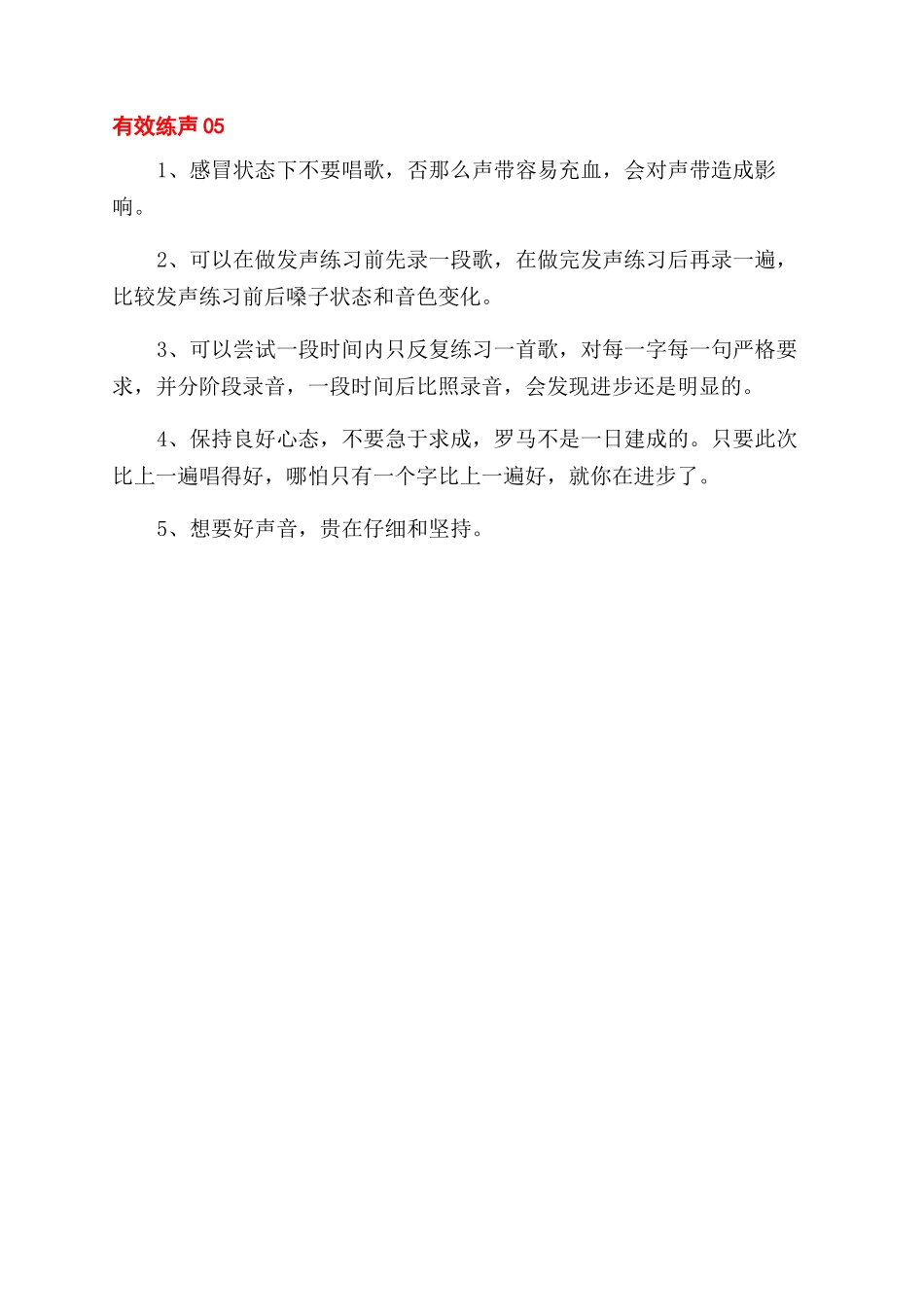 有效练声 05

1、感冒状态下不要唱歌，否那么声带容易充血，会对声带造成影响。

2、可以在做发声练习前先录一段歌，在做完发声练习后再录一遍，比较发声练习前后嗓子状态和音色变化。

3、可以尝试一段时间内只反复练习一首歌，对每一字每一句严格要求，并分阶段录音，一段时间后比照录音，会发现进步还是明显的。

4、保持良好心态，不要急于求成，罗马不是一日建成的。只要此次比上一遍唱得好，哪怕只有一个字比上一遍好，就你在进步了。

5、想要好声音，贵在仔细和坚持。